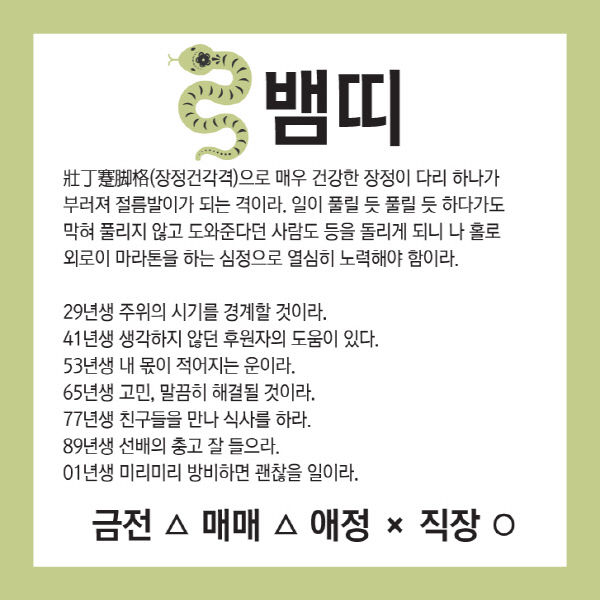 뱀띠

壯丁蹇脚格(장정건각격)으로 매우 건강한 장정이 다리 하나가 부러져 절름발이가 되는 격이라. 일이 풀릴 듯 풀릴 듯 하다가도 막혀 풀리지 않고 도와준다던 사람도 등을 돌리게 되니 나 홀로 외로이 마라톤을 하는 심정으로 열심히 노력해야 함이라.

29년생 주위의 시기를 경계할 것이라.
41년생 생각하지 않던 후원자의 도움이 있다.
53년생 내 몫이 적어지는 운이라.
65년생 고민, 말끔히 해결될 것이라.
77년생 친구들을 만나 식사를 하라.
89년생 선배의 충고 잘 들으라.
01년생 미리미리 방비하면 괜찮을 일이라.

금전 △ 매매 △ 애정 × 직장 ○